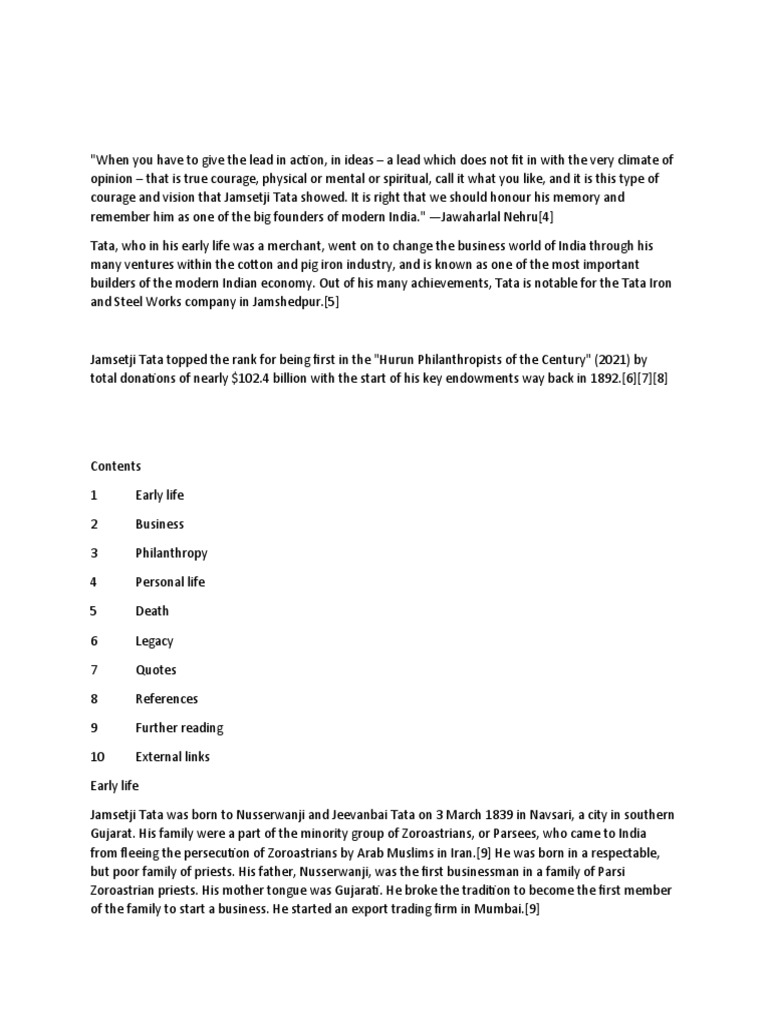 "When you have to give the lead in action, in ideas – a lead which does not fit in with the very climate of opinion – that is true courage, physical or mental or spiritual, call it what you like, and it is this type of courage and vision that Jamsetji Tata showed. It is right that we should honour his memory and remember him as one of the big founders of modern India." —Jawaharlal Nehru[4]

Tata, who in his early life was a merchant, went on to change the business world of India through his many ventures within the cotton and pig iron industry, and is known as one of the most important builders of the modern Indian economy. Out of his many achievements, Tata is notable for the Tata Iron and Steel Works company in Jamshedpur.[5]

Jamsetji Tata topped the rank for being first in the "Hurun Philanthropists of the Century" (2021) by total donations of nearly $102.4 billion with the start of his key endowments way back in 1892.[6][7][8]

Contents

1 Early life

2 Business

3 Philanthropy

4 Personal life

5 Death

6 Legacy

7 Quotes

8 References

9 Further reading

10 External links

Early life

Jamsetji Tata was born to Nusserwanji and Jeevanbai Tata on 3 March 1839 in Navsari, a city in southern Gujarat. His family were a part of the minority group of Zoroastrians, or Parsees, who came to India from fleeing the persecution of Zoroastrians by Arab Muslims in Iran.[9] He was born in a respectable, but poor family of priests. His father, Nusserwanji, was the first businessman in a family of Parsi Zoroastrian priests. His mother tongue was Gujarati. He broke the tradition to become the first member of the family to start a business. He started an export trading firm in Mumbai.[9]